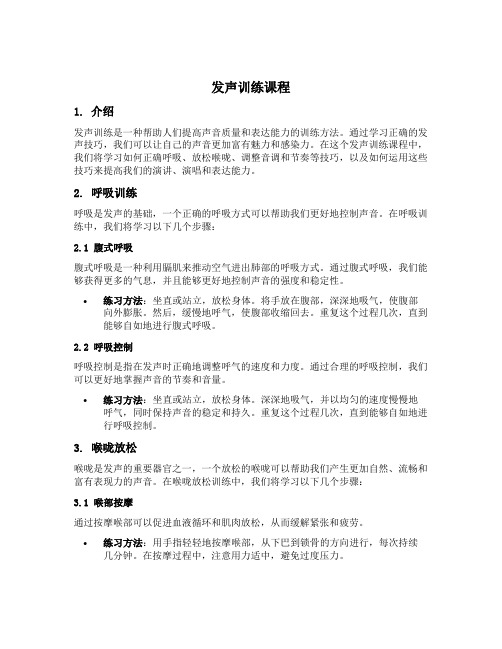 发声训练课程

1. 介绍

发声训练是一种帮助人们提高声音质量和表达能力的训练方法。通过学习正确的发声技巧，我们可以让自己的声音更加富有魅力和感染力。在这个发声训练课程中，我们将学习如何正确呼吸、放松喉咙、调整音调和节奏等技巧，以及如何运用这些技巧来提高我们的演讲、演唱和表达能力。

2. 呼吸训练

呼吸是发声的基础，一个正确的呼吸方式可以帮助我们更好地控制声音。在呼吸训练中，我们将学习以下几个步骤：

2.1 腹式呼吸

腹式呼吸是一种利用膈肌来推动空气进出肺部的呼吸方式。通过腹式呼吸，我们能够获得更多的气息，并且能够更好地控制声音的强度和稳定性。

• 练习方法：坐直或站立，放松身体。将手放在腹部，深深地吸气，使腹部向外膨胀。然后，缓慢地呼气，使腹部收缩回去。重复这个过程几次，直到能够自如地进行腹式呼吸。

2.2 呼吸控制

呼吸控制是指在发声时正确地调整呼气的速度和力度。通过合理的呼吸控制，我们可以更好地掌握声音的节奏和音量。

• 练习方法：坐直或站立，放松身体。深深地吸气，并以均匀的速度慢慢地呼气，同时保持声音的稳定和持久。重复这个过程几次，直到能够自如地进行呼吸控制。

3. 喉咙放松

喉咙是发声的重要器官之一，一个放松的喉咙可以帮助我们产生更加自然、流畅和富有表现力的声音。在喉咙放松训练中，我们将学习以下几个步骤：

3.1 喉部按摩

通过按摩喉部可以促进血液循环和肌肉放松，从而缓解紧张和疲劳。

• 练习方法：用手指轻轻地按摩喉部，从下巴到锁骨的方向进行，每次持续几分钟。在按摩过程中，注意用力适中，避免过度压力。